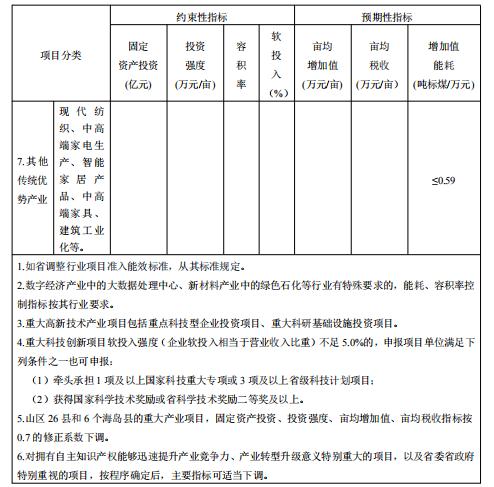 | 项目分类 | | 约束性指标 | | | | 预期性指标 | | |
|---|---|---|---|---|---|---|---|---|
| | | 固定资产投资（亿元） | 投资强度（万元/亩） | 容积率 | 软投入（%） | 亩均增加值（万元/亩） | 亩均税收（万元/亩） | 增加值能耗（吨标煤/万元） |
| 7.其他传统优势产业 | 现代纺织、中高端家电生产、智能家居产品、中高端家具、建筑工业化等。 | | | | | | | ≤0.59 |

1.如省调整行业项目准入能效标准，从其标准规定。
2.数字经济产业中的大数据处理中心、新材料产业中的绿色石化等行业有特殊要求的，能耗、容积率控制指标按其行业要求。
3.重大高新技术产业项目包括重点科技型企业投资项目、重大科研基础设施投资项目。
4.重大科技创新项目软投入强度（企业软投入相当于营业收入比重）不足 5.0%的，申报项目单位满足下列条件之一也可申报：
（1）牵头承担 1 项及以上国家科技重大专项或 3 项及以上省级科技计划项目；
（2）获得国家科学技术奖励或省科学技术奖励二等奖及以上。
5.山区 26 县和 6 个海岛县的重大产业项目，固定资产投资、投资强度、亩均增加值、亩均税收指标按 0.7 的修正系数下调。
6.对拥有自主知识产权能够迅速提升产业竞争力、产业转型升级意义特别重大的项目，以及省委省政府特别重视的项目，按程序确定后，主要指标可适当下调。